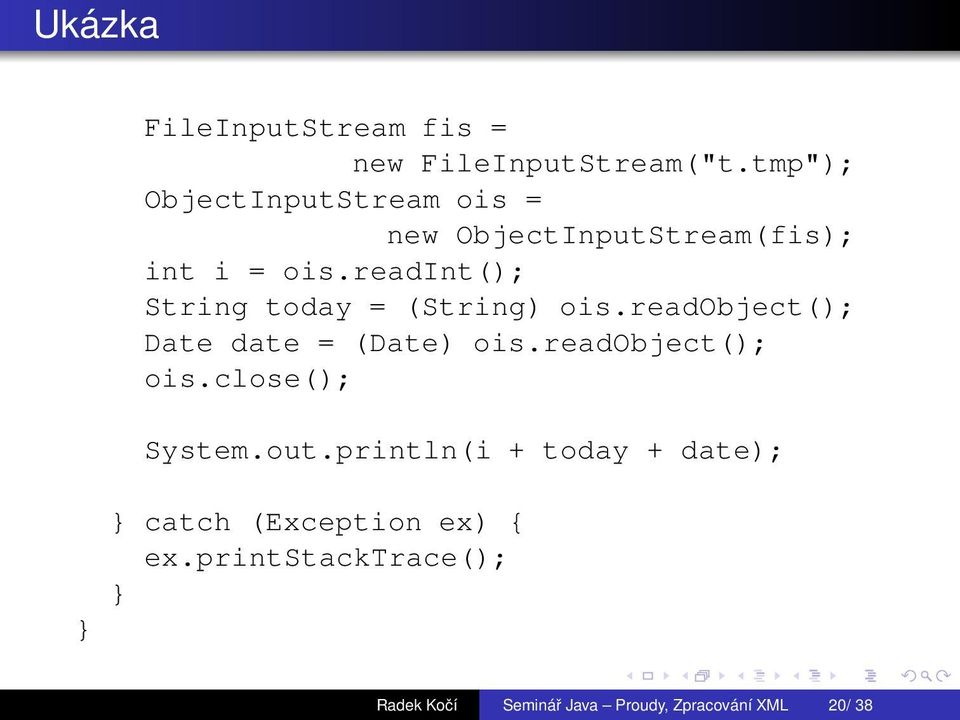 Ukázka

FileInputStream fis =
            new FileInputStream("t.tmp");
ObjectInputStream ois =
              new ObjectInputStream(fis);
int i = ois.readInt();
String today = (String) ois.readObject();
Date date = (Date) ois.readObject();
ois.close();

System.out.println(i + today + date);

} catch (Exception ex) {
  ex.printStackTrace();
}
}

Radek Kočí   Seminář Java – Proudy, Zpracování XML   20/ 38